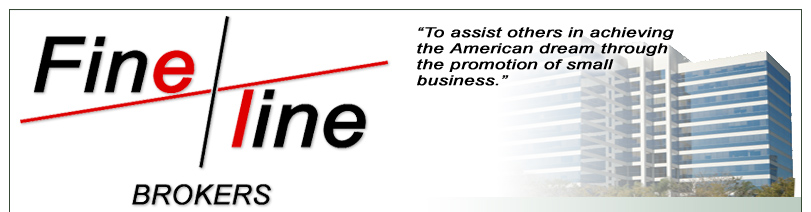 Fine line

BROKERS

"To assist others in achieving the American dream through the promotion of small business."